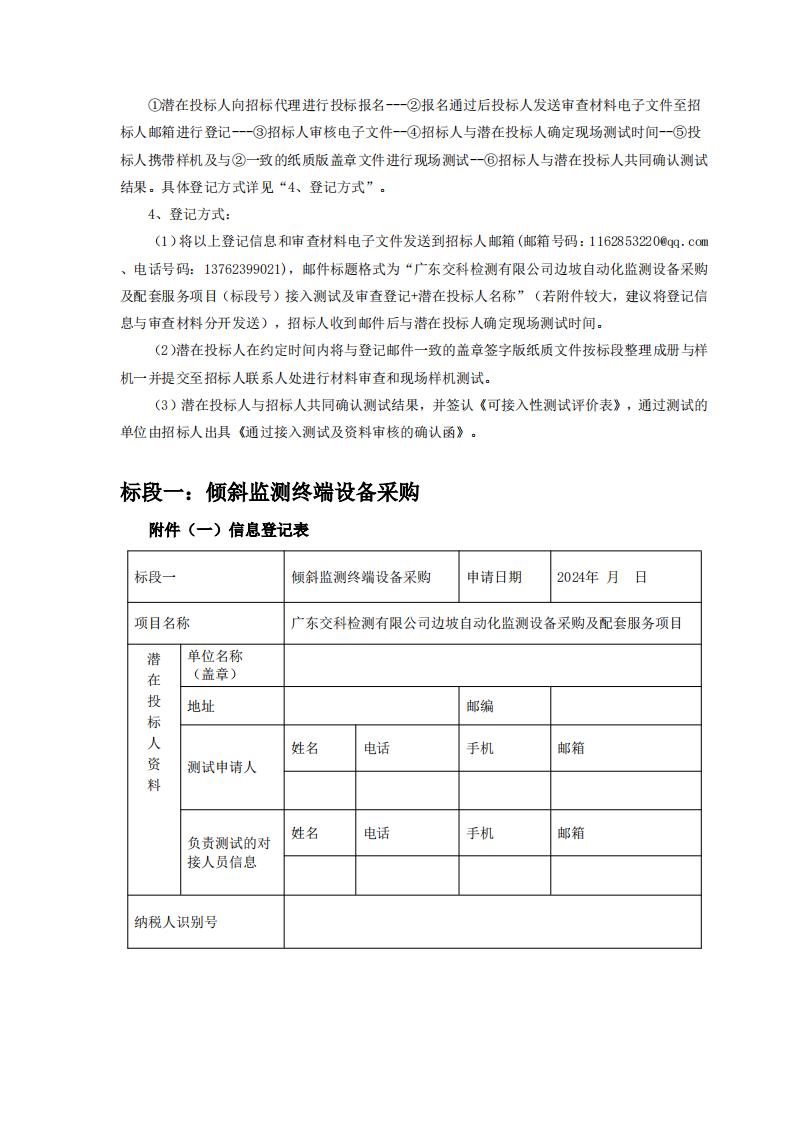 ①潜在投标人向招标代理进行投标报名---②报名通过后投标人发送审查材料电子文件至招标人邮箱进行登记---③招标人审核电子文件--④招标人与潜在投标人确定现场测试时间--⑤投标人携带样机及与②一致的纸质版盖章文件进行现场测试--⑥招标人与潜在投标人共同确认测试结果。具体登记方式详见“4、登记方式”。

4、登记方式：

（1）将以上登记信息和审查材料电子文件发送到招标人邮箱(邮箱号码：1162853220@qq.com、电话号码：13762399021)，邮件标题格式为“广东交科检测有限公司边坡自动化监测设备采购及配套服务项目（标段号）接入测试及审查登记+潜在投标人名称”（若附件较大，建议将登记信息与审查材料分开发送），招标人收到邮件后与潜在投标人确定现场测试时间。

（2)潜在投标人在约定时间内将与登记邮件一致的盖章签字版纸质文件按标段整理成册与样机一并提交至招标人联系人处进行材料审查和现场样机测试。

（3）潜在投标人与招标人共同确认测试结果，并签认《可接入性测试评价表》，通过测试的单位由招标人出具《通过接入测试及资料审核的确认函》。

标段一：倾斜监测终端设备采购

附件（一）信息登记表

| 标段一 | | 倾斜监测终端设备采购 | | 申请日期 | 2024年 月 日 |
|---|---|---|---|---|---|
| 项目名称 | | 广东交科检测有限公司边坡自动化监测设备采购及配套服务项目 | | | |
| 潜在投标人资料 | 单位名称（盖章） | | | | |
| | 地址 | | | 邮编 | |
| | 测试申请人 | 姓名 | 电话 | 手机 | 邮箱 |
| | | | | | |
| | 负责测试的对接人员信息 | 姓名 | 电话 | 手机 | 邮箱 |
| | | | | | |
| 纳税人识别号 | | | | | |